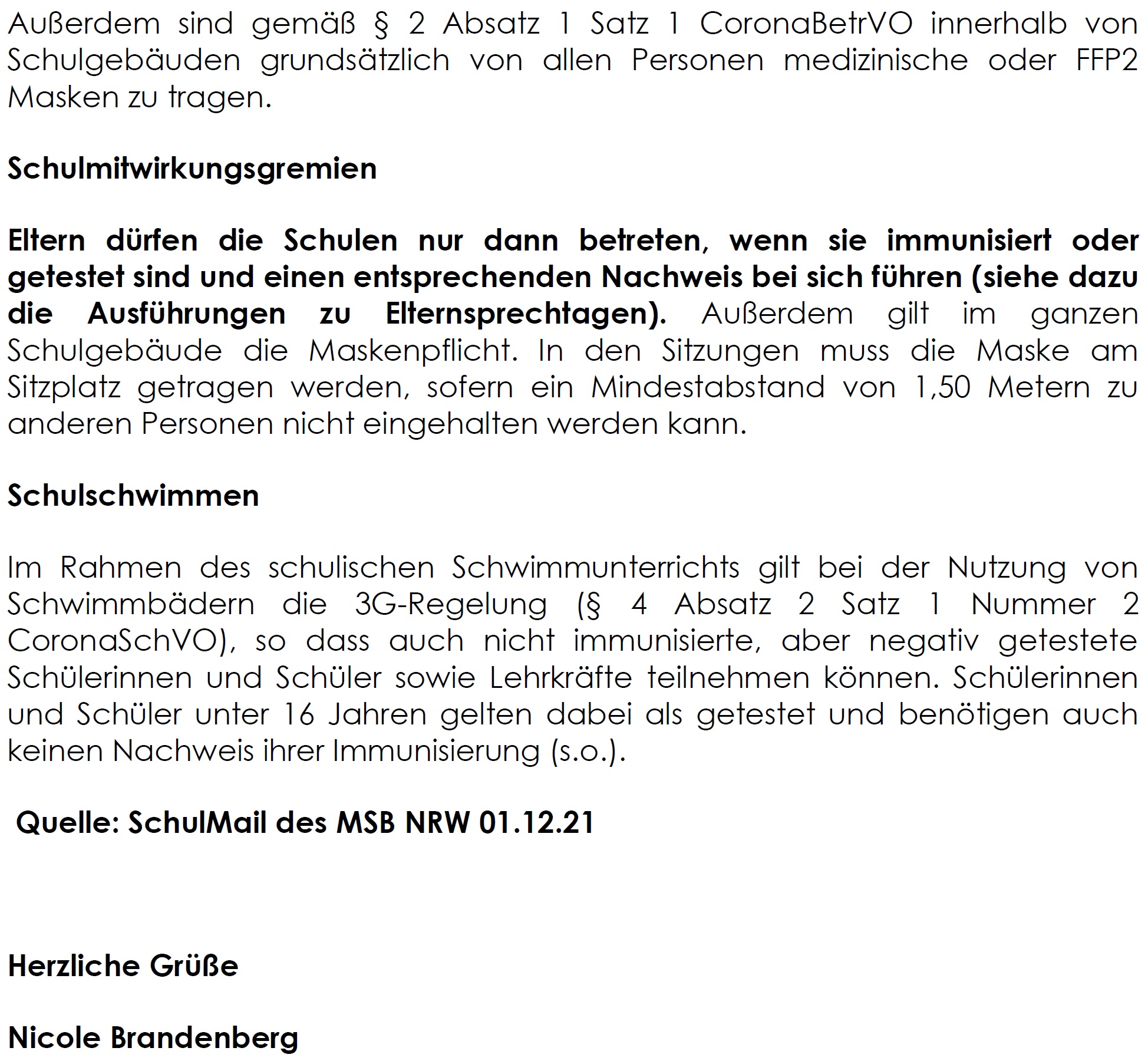 Außerdem sind gemäß § 2 Absatz 1 Satz 1 CoronaBetrVO innerhalb von Schulgebäuden grundsätzlich von allen Personen medizinische oder FFP2 Masken zu tragen.

Schulmitwirkungsgremien

Eltern dürfen die Schulen nur dann betreten, wenn sie immunisiert oder getestet sind und einen entsprechenden Nachweis bei sich führen (siehe dazu die Ausführungen zu Elternsprechtagen). Außerdem gilt im ganzen Schulgebäude die Maskenpflicht. In den Sitzungen muss die Maske am Sitzplatz getragen werden, sofern ein Mindestabstand von 1,50 Metern zu anderen Personen nicht eingehalten werden kann.

Schulschwimmen

Im Rahmen des schulischen Schwimmunterrichts gilt bei der Nutzung von Schwimmbädern die 3G-Regelung (§ 4 Absatz 2 Satz 1 Nummer 2 CoronaSchVO), so dass auch nicht immunisierte, aber negativ getestete Schülerinnen und Schüler sowie Lehrkräfte teilnehmen können. Schülerinnen und Schüler unter 16 Jahren gelten dabei als getestet und benötigen auch keinen Nachweis ihrer Immunisierung (s.o.).

Quelle: SchulMail des MSB NRW 01.12.21

Herzliche Grüße

Nicole Brandenberg